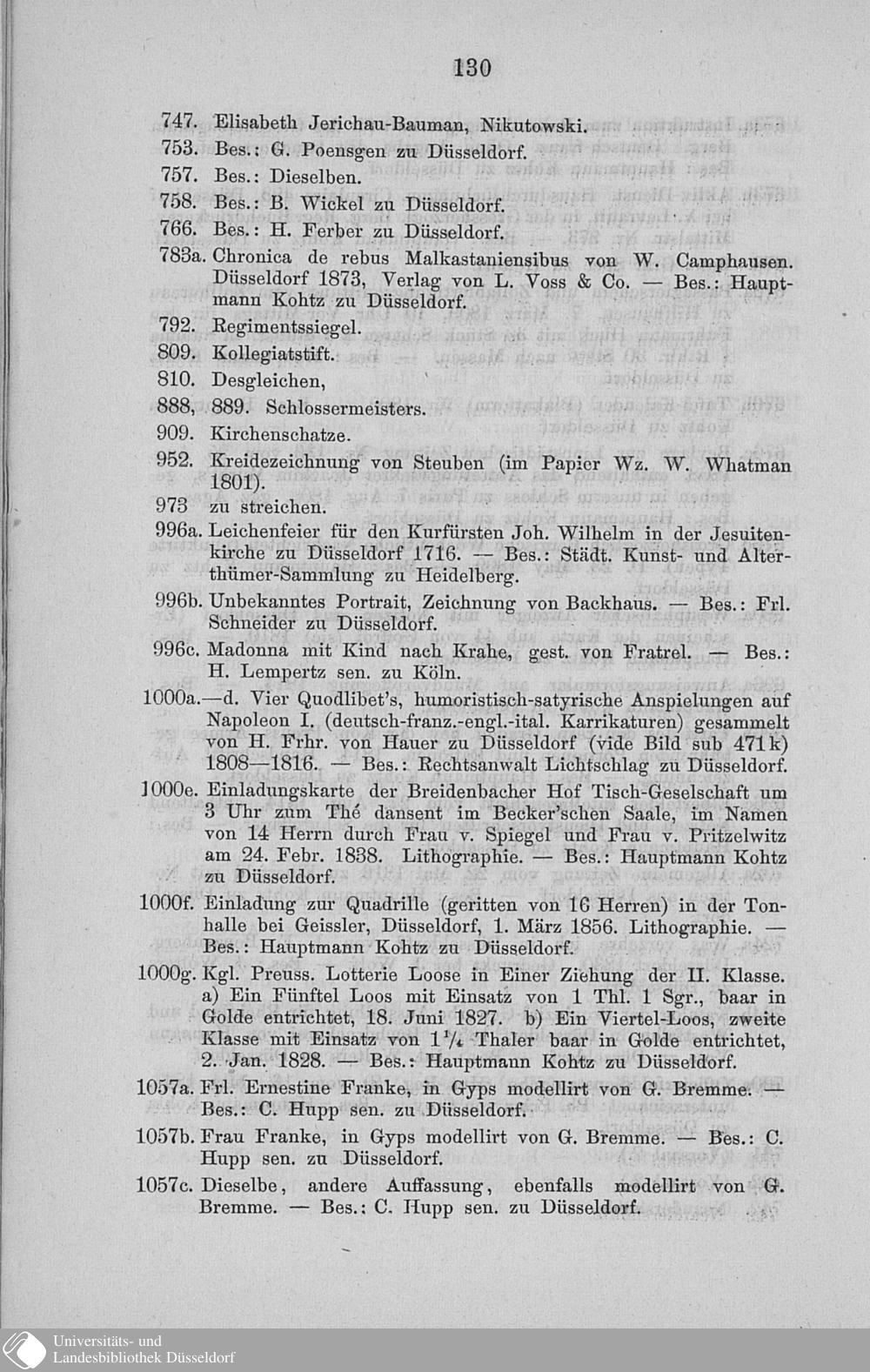 130

747. Elisabeth Jerichau-Bauman, Nikutowski.

753. Bes.: G. Poensgen zu Düsseldorf.

757. Bes.: Dieselben.

758. Bes.: B. Wickel zu Düsseldorf.

766. Bes.: H. Ferber zu Düsseldorf.

783a. Chronica de rebus Malkastaniensibus von W. Camphausen. Düsseldorf 1873, Verlag von L. Voss & Co. — Bes.: Hauptmann Kohtz zu Düsseldorf.

792. Regimentssiegel.

809. Kollegiatstift.

810. Desgleichen,

888, 889. Schlossermeisters.

909. Kirchenschatze.

952. Kreidezeichnung von Steuben (im Papier Wz. W. Whatman 1801).

973 zu streichen.

996a. Leichenfeier für den Kurfürsten Joh. Wilhelm in der Jesuitenkirche zu Düsseldorf 1716. — Bes.: Städt. Kunst- und Alterthümer-Sammlung zu Heidelberg.

996b. Unbekanntes Portrait, Zeichnung von Backhaus. — Bes.: Frl. Schneider zu Düsseldorf.

996c. Madonna mit Kind nach Krahe, gest. von Fratrel. — Bes.: H. Lempertz sen. zu Köln.

1000a.—d. Vier Quodlibet's, humoristisch-satyrische Anspielungen auf Napoleon I. (deutsch-franz.-engl.-ital. Karrikaturen) gesammelt von H. Frhr. von Hauer zu Düsseldorf (vide Bild sub 471k) 1808—1816. — Bes.: Rechtsanwalt Lichtschlag zu Düsseldorf.

1000e. Einladungskarte der Breidenbacher Hof Tisch-Geselschaft um 3 Uhr zum Thé dansent im Becker'schen Saale, im Namen von 14 Herrn durch Frau v. Spiegel und Frau v. Pritzelwitz am 24. Febr. 1838. Lithographie. — Bes.: Hauptmann Kohtz zu Düsseldorf.

1000f. Einladung zur Quadrille (geritten von 16 Herren) in der Tonhalle bei Geissler, Düsseldorf, 1. März 1856. Lithographie. — Bes.: Hauptmann Kohtz zu Düsseldorf.

1000g. Kgl. Preuss. Lotterie Loose in Einer Ziehung der II. Klasse. a) Ein Fünftel Loos mit Einsatz von 1 Thl. 1 Sgr., baar in Golde entrichtet, 18. Juni 1827. b) Ein Viertel-Loos, zweite Klasse mit Einsatz von $1\frac{1}{4}$ Thaler baar in Golde entrichtet, 2. Jan. 1828. — Bes.: Hauptmann Kohtz zu Düsseldorf.

1057a. Frl. Ernestine Franke, in Gyps modellirt von G. Bremme. — Bes.: C. Hupp sen. zu Düsseldorf.

1057b. Frau Franke, in Gyps modellirt von G. Bremme. — Bes.: C. Hupp sen. zu Düsseldorf.

1057c. Dieselbe, andere Auffassung, ebenfalls modellirt von G. Bremme. — Bes.: C. Hupp sen. zu Düsseldorf.

Universitäts- und Landesbibliothek Düsseldorf